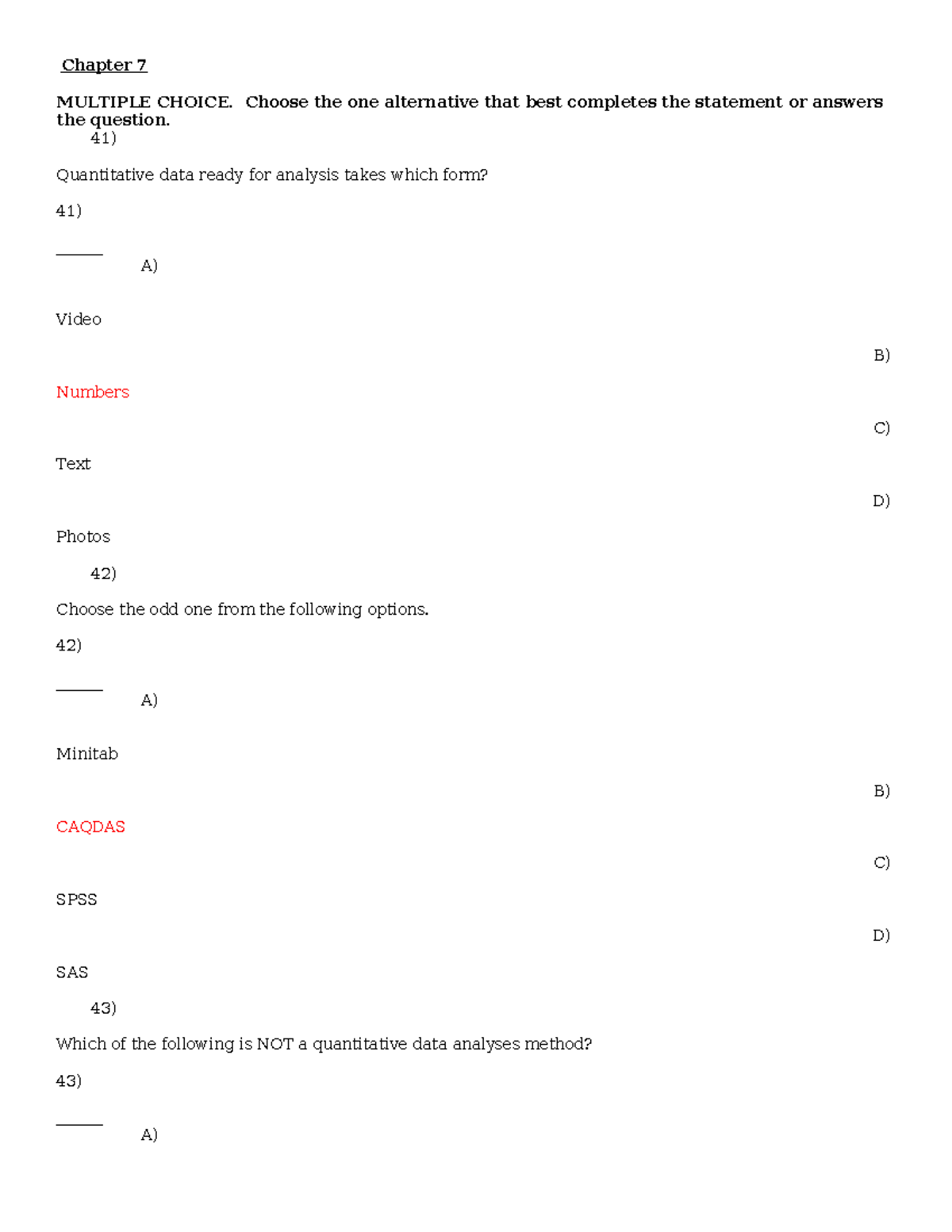 Chapter 7

MULTIPLE CHOICE. Choose the one alternative that best completes the statement or answers the question.

41)

Quantitative data ready for analysis takes which form?

41)

______

A)

Video

B)

Numbers

C)

Text

D)

Photos

42)

Choose the odd one from the following options.

42)

______

A)

Minitab

B)

CAQDAS

C)

SPSS

D)

SAS

43)

Which of the following is NOT a quantitative data analyses method?

43)

______

A)